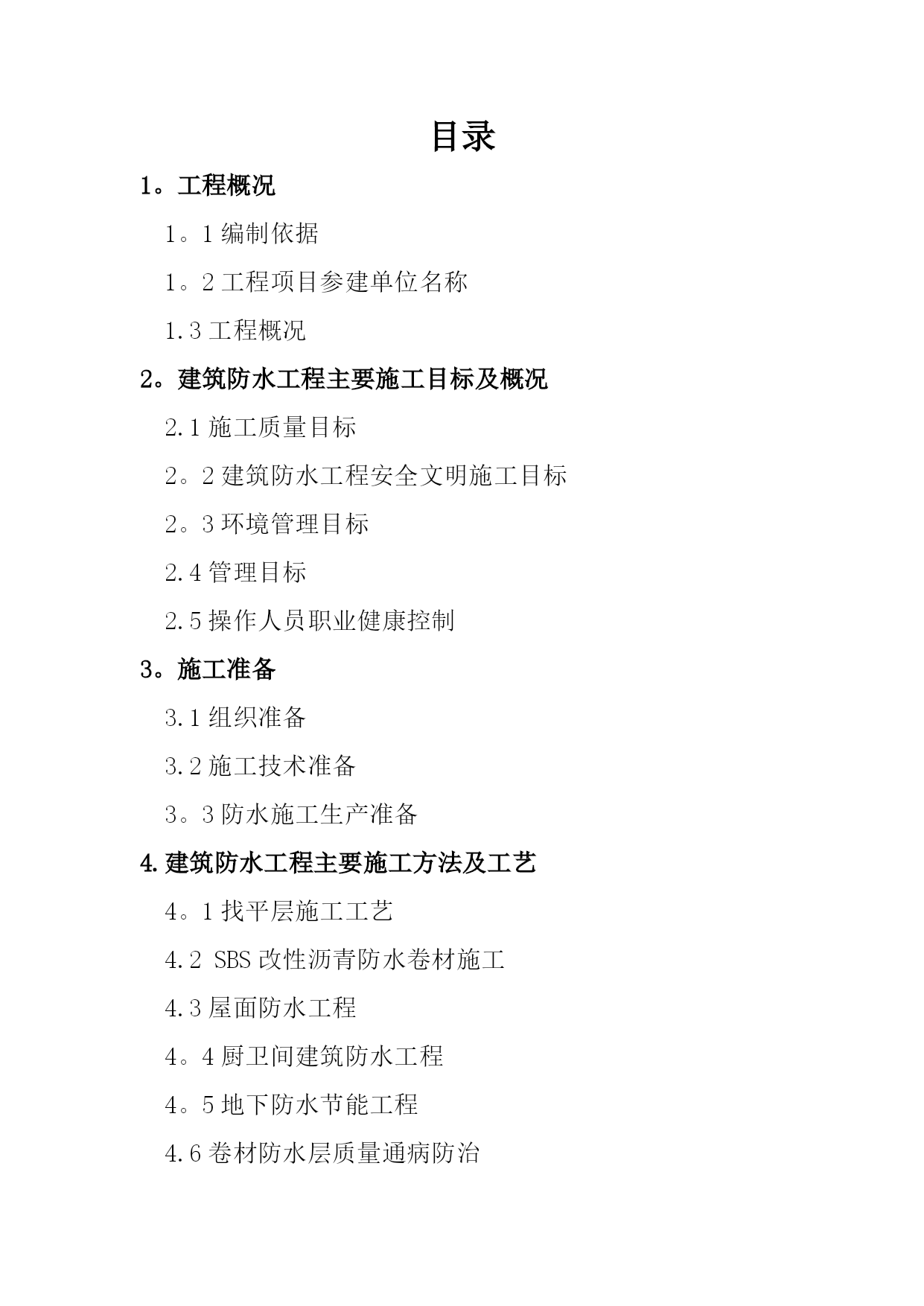 目录

1。工程概况

1。1 编制依据

1。2 工程项目参建单位名称

1.3 工程概况

2。建筑防水工程主要施工目标及概况

2.1 施工质量目标

2。2 建筑防水工程安全文明施工目标

2。3 环境管理目标

2.4 管理目标

2.5 操作人员职业健康控制

3。施工准备

3.1 组织准备

3.2 施工技术准备

3。3 防水施工生产准备

4.建筑防水工程主要施工方法及工艺

4。1 找平层施工工艺

4.2 SBS 改性沥青防水卷材施工

4.3 屋面防水工程

4。4 厨卫间建筑防水工程

4。5 地下防水节能工程

4.6 卷材防水层质量通病防治